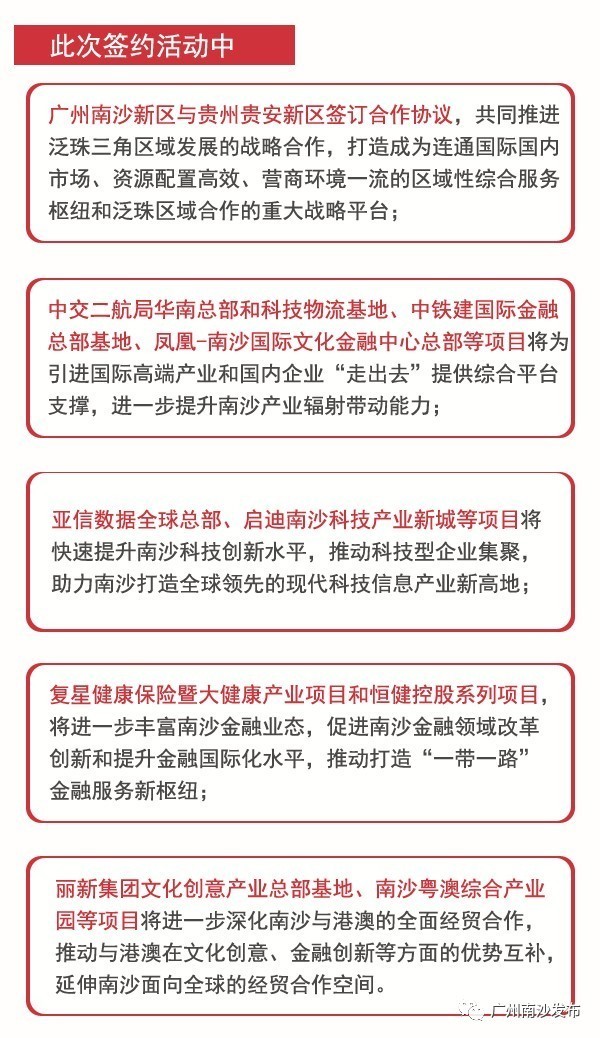 此次签约活动中

广州南沙新区与贵州贵安新区签订合作协议，共同推进泛珠三角区域发展的战略合作，打造成为连通国际国内市场、资源配置高效、营商环境一流的区域性综合服务枢纽和泛珠区域合作的重大战略平台；

中交二航局华南总部和科技物流基地、中铁建国际金融总部基地、凤凰-南沙国际文化金融中心总部等项目将为引进国际高端产业和国内企业“走出去”提供综合平台支撑，进一步提升南沙产业辐射带动能力；

亚信数据全球总部、启迪南沙科技产业新城等项目将快速提升南沙科技创新水平，推动科技型企业集聚，助力南沙打造全球领先的现代科技信息产业新高地；

复星健康保险暨大健康产业项目和恒健控股系列项目，将进一步丰富南沙金融业态，促进南沙金融领域改革创新和提升金融国际化水平，推动打造“一带一路”金融服务新枢纽；

丽新集团文化创意产业总部基地、南沙粤澳综合产业园等项目将进一步深化南沙与港澳的全面经贸合作，推动与港澳在文化创意、金融创新等方面的优势互补，延伸南沙面向全球的经贸合作空间。

广州南沙发布